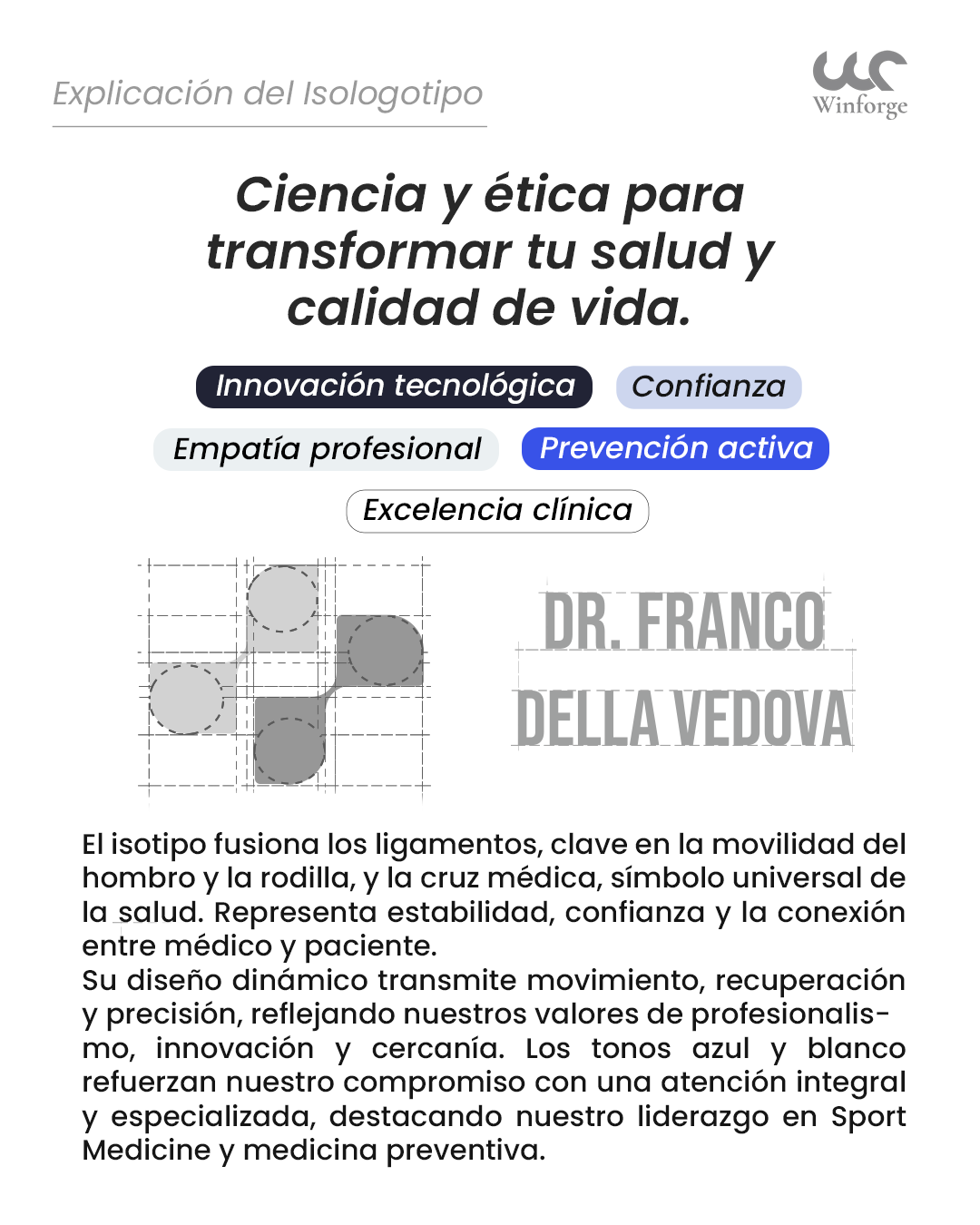 Explicación del Isologotipo

Winforge

Ciencia y ética para transformar tu salud y calidad de vida.

Innovación tecnológica

Confianza

Empatía profesional

Prevención activa

Excelencia clínica

DR. FRANCO
DELLA VEDOVA

El isotipo fusiona los ligamentos, clave en la movilidad del hombro y la rodilla, y la cruz médica, símbolo universal de la salud. Representa estabilidad, confianza y la conexión entre médico y paciente.
Su diseño dinámico transmite movimiento, recuperación y precisión, reflejando nuestros valores de profesionalismo, innovación y cercanía. Los tonos azul y blanco refuerzan nuestro compromiso con una atención integral y especializada, destacando nuestro liderazgo en Sport Medicine y medicina preventiva.